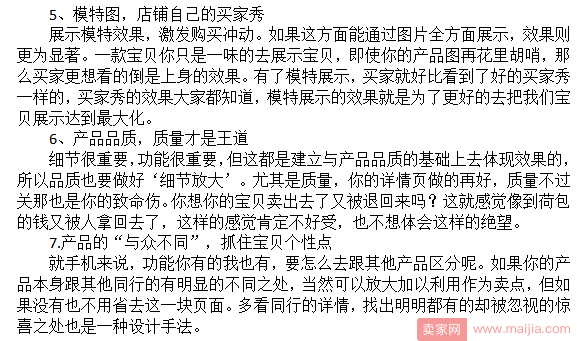 5、模特图，店铺自己的买家秀

展示模特效果，激发购买冲动。如果这方面能通过图片全方面展示，效果则更为显著。一款宝贝你只是一味的去展示宝贝，即使你的产品图再花里胡哨，那么买家更想看的倒是上身的效果。有了模特展示，买家就好比看到了好的买家秀一样的，买家秀的效果大家都知道，模特展示的效果就是为了更好的去把我们宝贝展示达到最大化。

6、产品品质，质量才是王道

细节很重要，功能很重要，但这都是建立与产品品质的基础上去体现效果的，所以品质也要做好‘细节放大’。尤其是质量，你的详情页做的再好，质量不过关那也是你的致命伤。你想你的宝贝卖出去了又被退回来吗？这就感觉像到荷包的钱又被人拿回去了，这样的感觉肯定不好受，也不想体会这样的绝望。

7.产品的“与众不同”，抓住宝贝个性点

就手机来说，功能你有的我也有，要怎么去跟其他产品区分呢。如果你的产品本身跟其他同行的有明显的不同之处，当然可以放大加以利用作为卖点，但如果没有也不用省去这一块页面。多看同行的详情，找出明明都有的却被忽视的惊喜之处也是一种设计手法。

卖家网 www.maijia.com